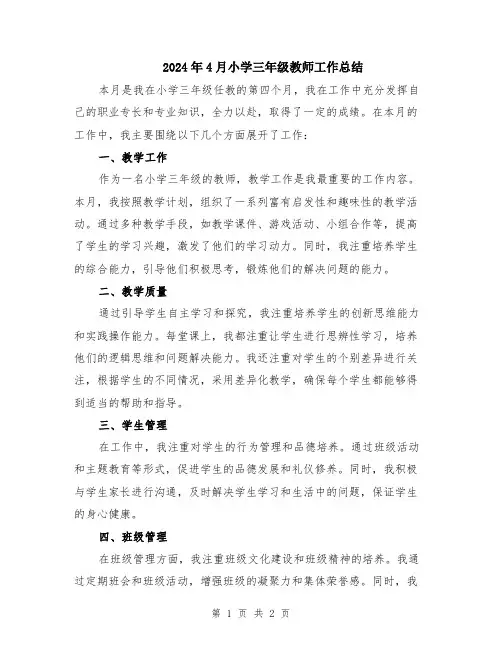 2024年4月小学三年级教师工作总结

本月是我在小学三年级任教的第四个月，我在工作中充分发挥自己的职业专长和专业知识，全力以赴，取得了一定的成绩。在本月的工作中，我主要围绕以下几个方面展开了工作：

一、教学工作

作为一名小学三年级的教师，教学工作是我最重要的工作内容。本月，我按照教学计划，组织了一系列富有启发性和趣味性的教学活动。通过多种教学手段，如教学课件、游戏活动、小组合作等，提高了学生的学习兴趣，激发了他们的学习动力。同时，我注重培养学生的综合能力，引导他们积极思考，锻炼他们的解决问题的能力。

二、教学质量

通过引导学生自主学习和探究，我注重培养学生的创新思维能力和实践操作能力。每堂课上，我都注重让学生进行思辨性学习，培养他们的逻辑思维和问题解决能力。我还注重对学生的个别差异进行关注，根据学生的不同情况，采用差异化教学，确保每个学生都能够得到适当的帮助和指导。

三、学生管理

在工作中，我注重对学生的行为管理和品德培养。通过班级活动和主题教育等形式，促进学生的品德发展和礼仪修养。同时，我积极与学生家长进行沟通，及时解决学生学习和生活中的问题，保证学生的身心健康。

四、班级管理

在班级管理方面，我注重班级文化建设和班级精神的培养。我通过定期班会和班级活动，增强班级的凝聚力和集体荣誉感。同时，我

第 1 页 共 2 页